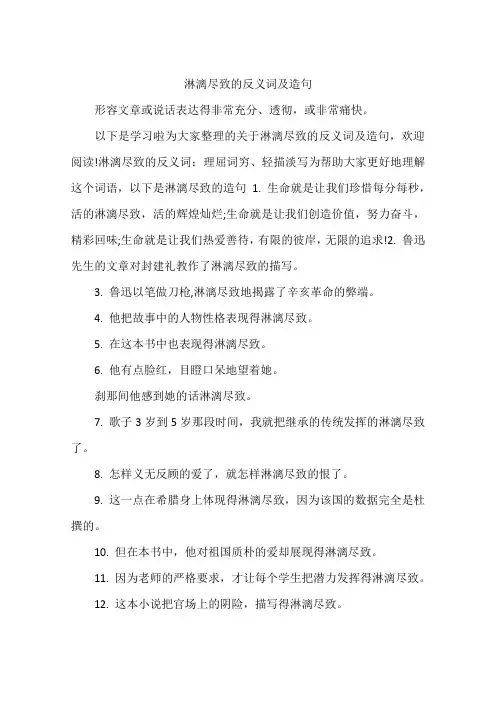 淋漓尽致的反义词及造句

形容文章或说话表达得非常充分、透彻，或非常痛快。

以下是学习啦为大家整理的关于淋漓尽致的反义词及造句，欢迎阅读!淋漓尽致的反义词：理屈词穷、轻描淡写为帮助大家更好地理解这个词语，以下是淋漓尽致的造句 1. 生命就是让我们珍惜每分每秒，活的淋漓尽致，活的辉煌灿烂;生命就是让我们创造价值，努力奋斗，精彩回味;生命就是让我们热爱善待，有限的彼岸，无限的追求!2. 鲁迅先生的文章对封建礼教作了淋漓尽致的描写。

3. 鲁迅以笔做刀枪,淋漓尽致地揭露了辛亥革命的弊端。

4. 他把故事中的人物性格表现得淋漓尽致。

5. 在这本书中也表现得淋漓尽致。

6. 他有点脸红，目瞪口呆地望着她。

刹那间他感到她的话淋漓尽致。

7. 歌子 3 岁到 5 岁那段时间，我就把继承的传统发挥的淋漓尽致了。

8. 怎样义无反顾的爱了，就怎样淋漓尽致的恨了。

9. 这一点在希腊身上体现得淋漓尽致，因为该国的数据完全是杜撰的。

10. 但在本书中，他对祖国质朴的爱却展现得淋漓尽致。

11. 因为老师的严格要求，才让每个学生把潜力发挥得淋漓尽致。

12. 这本小说把官场上的阴险，描写得淋漓尽致。